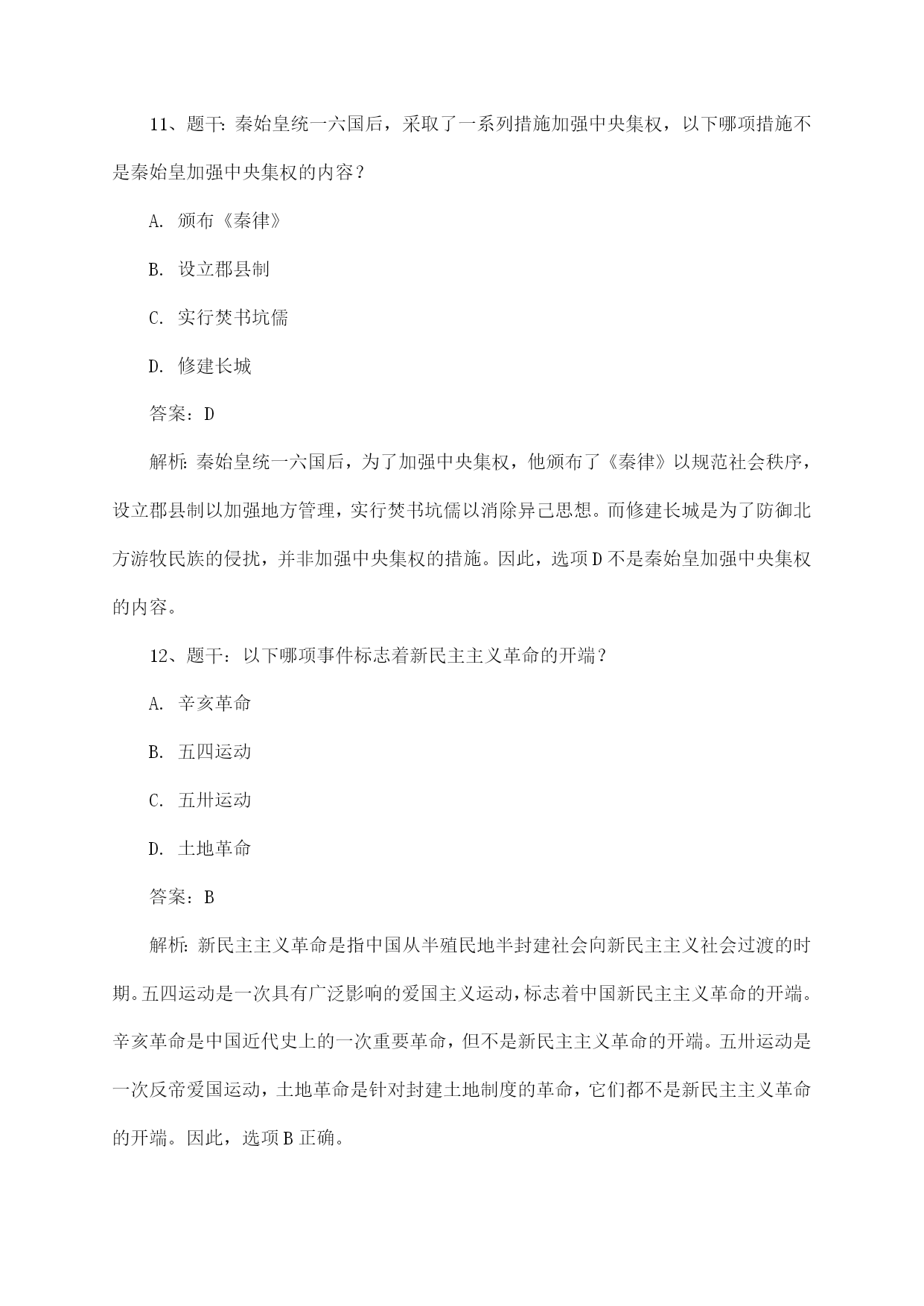 11、题干：秦始皇统一六国后，采取了一系列措施加强中央集权，以下哪项措施不是秦始皇加强中央集权的内容？

A. 颁布《秦律》

B. 设立郡县制

C. 实行焚书坑儒

D. 修建长城

答案：D

解析：秦始皇统一六国后，为了加强中央集权，他颁布了《秦律》以规范社会秩序，设立郡县制以加强地方管理，实行焚书坑儒以消除异己思想。而修建长城是为了防御北方游牧民族的侵扰，并非加强中央集权的措施。因此，选项D不是秦始皇加强中央集权的内容。

12、题干：以下哪项事件标志着新民主主义革命的开端？

A. 辛亥革命

B. 五四运动

C. 五卅运动

D. 土地革命

答案：B

解析：新民主主义革命是指中国从半殖民地半封建社会向新民主主义社会过渡的时期。五四运动是一次具有广泛影响的爱国主义运动，标志着中国新民主主义革命的开端。辛亥革命是中国近代史上的一次重要革命，但不是新民主主义革命的开端。五卅运动是一次反帝爱国运动，土地革命是针对封建土地制度的革命，它们都不是新民主主义革命的开端。因此，选项B正确。